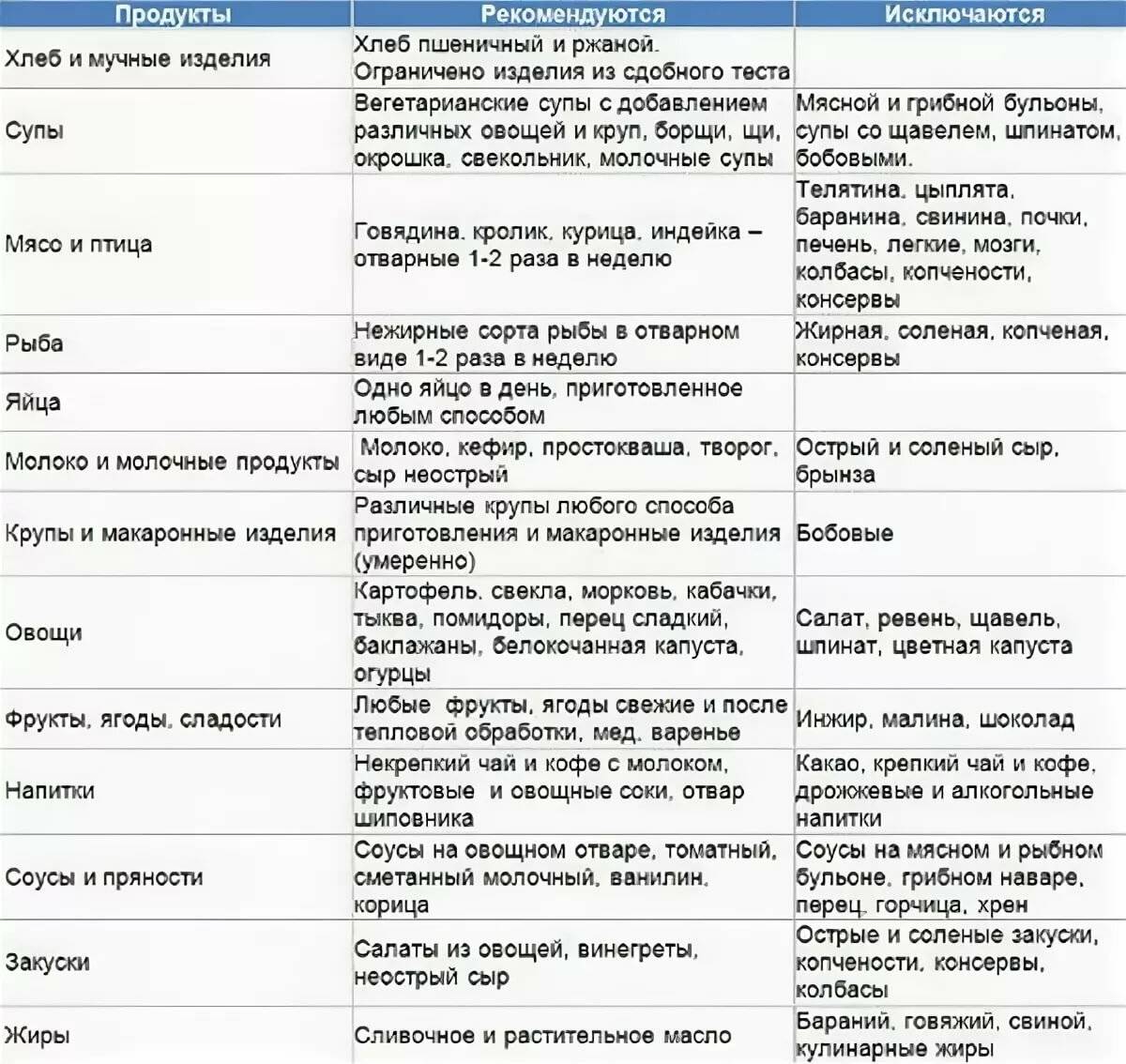 | Продукты | Рекомендуются | Исключаются |
|---|---|---|
| Хлеб и мучные изделия | Хлеб пшеничный и ржаной. Ограничено изделия из сдобного теста | |
| Супы | Вегетарианские супы с добавлением различных овощей и круп, борщи, щи, окрошка, свекольник, молочные супы | Мясной и грибной бульоны, супы со щавелем, шпинатом, бобовыми. |
| Мясо и птица | Говядина, кролик, курица, индейка – отварные 1-2 раза в неделю | Телятина, цыплята, баранина, свинина, почки, печень, легкие, мозги, колбасы, копчености, консервы |
| Рыба | Нежирные сорта рыбы в отварном виде 1-2 раза в неделю | Жирная, соленая, копченая, консервы |
| Яйца | Одно яйцо в день, приготовленное любым способом | |
| Молоко и молочные продукты | Молоко, кефир, простокваша, творог, сыр неострый | Острый и соленый сыр, брынза |
| Крупы и макаронные изделия | Различные крупы любого способа приготовления и макаронные изделия (умеренно) | Бобовые |
| Овощи | Картофель, свекла, морковь, кабачки, тыква, помидоры, перец сладкий, баклажаны, белокочанная капуста, огурцы | Салат, ревень, щавель, шпинат, цветная капуста |
| Фрукты, ягоды, сладости | Любые фрукты, ягоды свежие и после тепловой обработки, мед, варенье | Инжир, малина, шоколад |
| Напитки | Некрепкий чай и кофе с молоком, фруктовые и овощные соки, отвар шиповника | Какао, крепкий чай и кофе, дрожжевые и алкогольные напитки |
| Соусы и пряности | Соусы на овощном отваре, томатный, сметанный молочный, ванилин, корица | Соусы на мясном и рыбном бульоне, грибном наваре, перец, горчица, хрен |
| Закуски | Салаты из овощей, винегреты, неострый сыр | Острые и соленые закуски, копчености, консервы, колбасы |
| Жиры | Сливочное и растительное масло | Бараний, говяжий, свиной, кулинарные жиры |